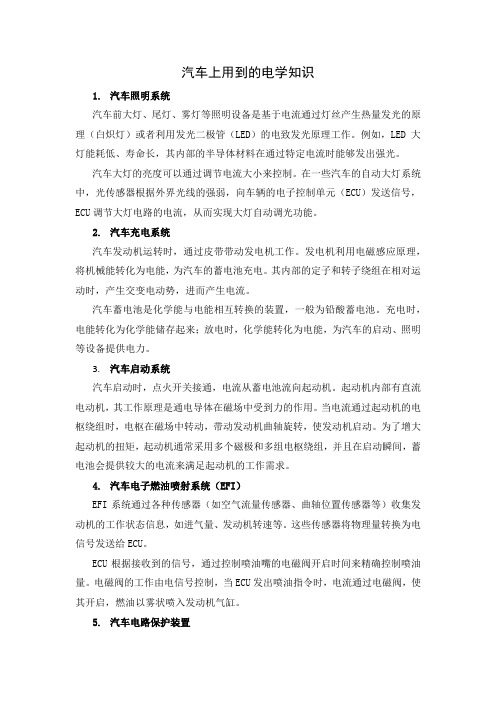 汽车上用到的电学知识

1. 汽车照明系统

汽车前大灯、尾灯、雾灯等照明设备是基于电流通过灯丝产生热量发光的原理（白炽灯）或者利用发光二极管（LED）的电致发光原理工作。例如，LED 大灯能耗低、寿命长，其内部的半导体材料在通过特定电流时能够发出强光。

汽车大灯的亮度可以通过调节电流大小来控制。在一些汽车的自动大灯系统中，光传感器根据外界光线的强弱，向车辆的电子控制单元（ECU）发送信号，ECU 调节大灯电路的电流，从而实现大灯自动调光功能。

2. 汽车充电系统

汽车发动机运转时，通过皮带带动发电机工作。发电机利用电磁感应原理，将机械能转化为电能，为汽车的蓄电池充电。其内部的定子和转子绕组在相对运动时，产生交变电动势，进而产生电流。

汽车蓄电池是化学能与电能相互转换的装置，一般为铅酸蓄电池。充电时，电能转化为化学能储存起来；放电时，化学能转化为电能，为汽车的启动、照明等设备提供电力。

3. 汽车启动系统

汽车启动时，点火开关接通，电流从蓄电池流向起动机。起动机内部有直流电动机，其工作原理是通电导体在磁场中受到力的作用。当电流通过起动机的电枢绕组时，电枢在磁场中转动，带动发动机曲轴旋转，使发动机启动。为了增大起动机的扭矩，起动机通常采用多个磁极和多组电枢绕组，并且在启动瞬间，蓄电池会提供较大的电流来满足起动机的工作需求。

4. 汽车电子燃油喷射系统（EFI）

EFI 系统通过各种传感器（如空气流量传感器、曲轴位置传感器等）收集发动机的工作状态信息，如进气量、发动机转速等。这些传感器将物理量转换为电信号发送给 ECU。

ECU 根据接收到的信号，通过控制喷油嘴的电磁阀开启时间来精确控制喷油量。电磁阀的工作由电信号控制，当 ECU 发出喷油指令时，电流通过电磁阀，使其开启，燃油以雾状喷入发动机气缸。

5. 汽车电路保护装置